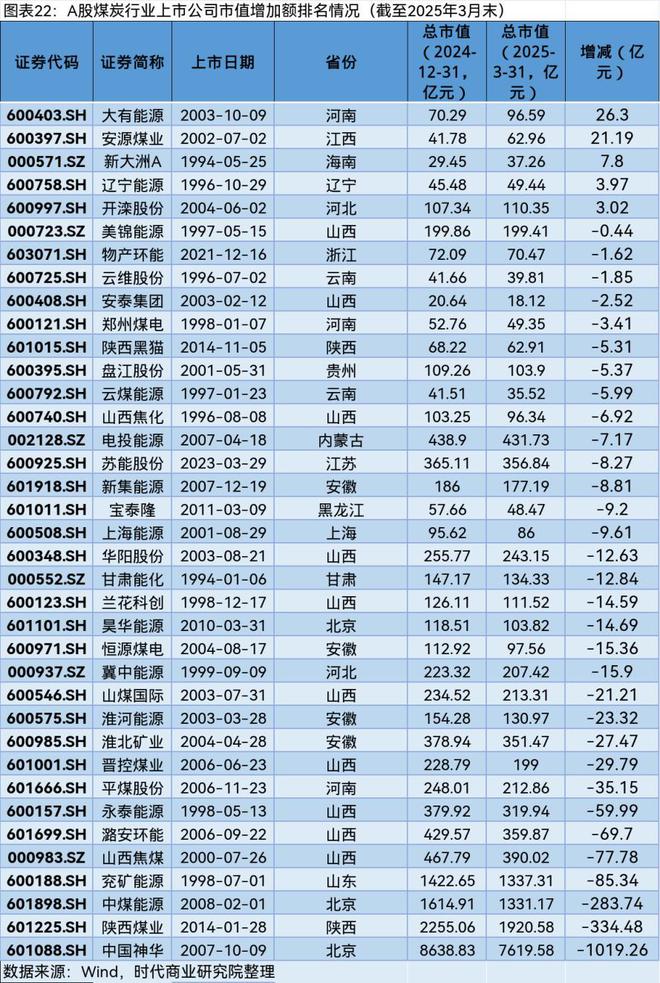 图表22：A股煤炭行业上市公司市值增加额排名情况（截至2025年3月末）

| 证券代码 | 证券简称 | 上市日期 | 省份 | 总市值（2024-12-31，亿元） | 总市值（2025-3-31，亿元） | 增减（亿元） |
|---|---|---|---|---|---|---|
| 600403.SH | 大有能源 | 2003-10-09 | 河南 | 70.29 | 96.59 | 26.3 |
| 600397.SH | 安源煤业 | 2002-07-02 | 江西 | 41.78 | 62.96 | 21.19 |
| 000571.SZ | 新大洲A | 1994-05-25 | 海南 | 29.45 | 37.26 | 7.8 |
| 600758.SH | 辽宁能源 | 1996-10-29 | 辽宁 | 45.48 | 49.44 | 3.97 |
| 600997.SH | 开滦股份 | 2004-06-02 | 河北 | 107.34 | 110.35 | 3.02 |
| 000723.SZ | 美锦能源 | 1997-05-15 | 山西 | 199.86 | 199.41 | -0.44 |
| 603071.SH | 物产环能 | 2021-12-16 | 浙江 | 72.09 | 70.47 | -1.62 |
| 600725.SH | 云维股份 | 1996-07-02 | 云南 | 41.66 | 39.81 | -1.85 |
| 600408.SH | 安泰集团 | 2003-02-12 | 山西 | 20.64 | 18.12 | -2.52 |
| 600121.SH | 郑州煤电 | 1998-01-07 | 河南 | 52.76 | 49.35 | -3.41 |
| 601015.SH | 陕西黑猫 | 2014-11-05 | 陕西 | 68.22 | 62.91 | -5.31 |
| 600395.SH | 盘江股份 | 2001-05-31 | 贵州 | 109.26 | 103.9 | -5.37 |
| 600792.SH | 云煤能源 | 1997-01-23 | 云南 | 41.51 | 35.52 | -5.99 |
| 600740.SH | 山西焦化 | 1996-08-08 | 山西 | 103.25 | 96.34 | -6.92 |
| 002128.SZ | 电投能源 | 2007-04-18 | 内蒙古 | 438.9 | 431.73 | -7.17 |
| 600925.SH | 苏能股份 | 2023-03-29 | 江苏 | 365.11 | 356.84 | -8.27 |
| 601918.SH | 新集能源 | 2007-12-19 | 安徽 | 186 | 177.19 | -8.81 |
| 601011.SH | 宝泰隆 | 2011-03-09 | 黑龙江 | 57.66 | 48.47 | -9.2 |
| 600508.SH | 上海能源 | 2001-08-29 | 上海 | 95.62 | 86 | -9.61 |
| 600348.SH | 华阳股份 | 2003-08-21 | 山西 | 255.77 | 243.15 | -12.63 |
| 000552.SZ | 甘肃能化 | 1994-01-06 | 甘肃 | 147.17 | 134.33 | -12.84 |
| 600123.SH | 兰花科创 | 1998-12-17 | 山西 | 126.11 | 111.52 | -14.59 |
| 601101.SH | 昊华能源 | 2010-03-31 | 北京 | 118.51 | 103.82 | -14.69 |
| 600971.SH | 恒源煤电 | 2004-08-17 | 安徽 | 112.92 | 97.56 | -15.36 |
| 000937.SZ | 冀中能源 | 1999-09-09 | 河北 | 223.32 | 207.42 | -15.9 |
| 600546.SH | 山煤国际 | 2003-07-31 | 山西 | 234.52 | 213.31 | -21.21 |
| 600575.SH | 淮河能源 | 2003-03-28 | 安徽 | 154.28 | 130.97 | -23.32 |
| 600985.SH | 淮北矿业 | 2004-04-28 | 安徽 | 378.94 | 351.47 | -27.47 |
| 601001.SH | 晋控煤业 | 2006-06-23 | 山西 | 228.79 | 199 | -29.79 |
| 601666.SH | 平煤股份 | 2006-11-23 | 河南 | 248.01 | 212.86 | -35.15 |
| 600157.SH | 永泰能源 | 1998-05-13 | 山西 | 379.92 | 319.94 | -59.99 |
| 601699.SH | 潞安环能 | 2006-09-22 | 山西 | 429.57 | 359.87 | -69.7 |
| 000983.SZ | 山西焦煤 | 2000-07-26 | 山西 | 467.79 | 390.02 | -77.78 |
| 600188.SH | 兖矿能源 | 1998-07-01 | 山东 | 1422.65 | 1337.31 | -85.34 |
| 601898.SH | 中煤能源 | 2008-02-01 | 北京 | 1614.91 | 1331.17 | -283.74 |
| 601225.SH | 陕西煤业 | 2014-01-28 | 陕西 | 2255.06 | 1920.58 | -334.48 |
| 601088.SH | 中国神华 | 2007-10-09 | 北京 | 8638.83 | 7619.58 | -1019.26 |

数据来源：Wind，时代商业研究院整理